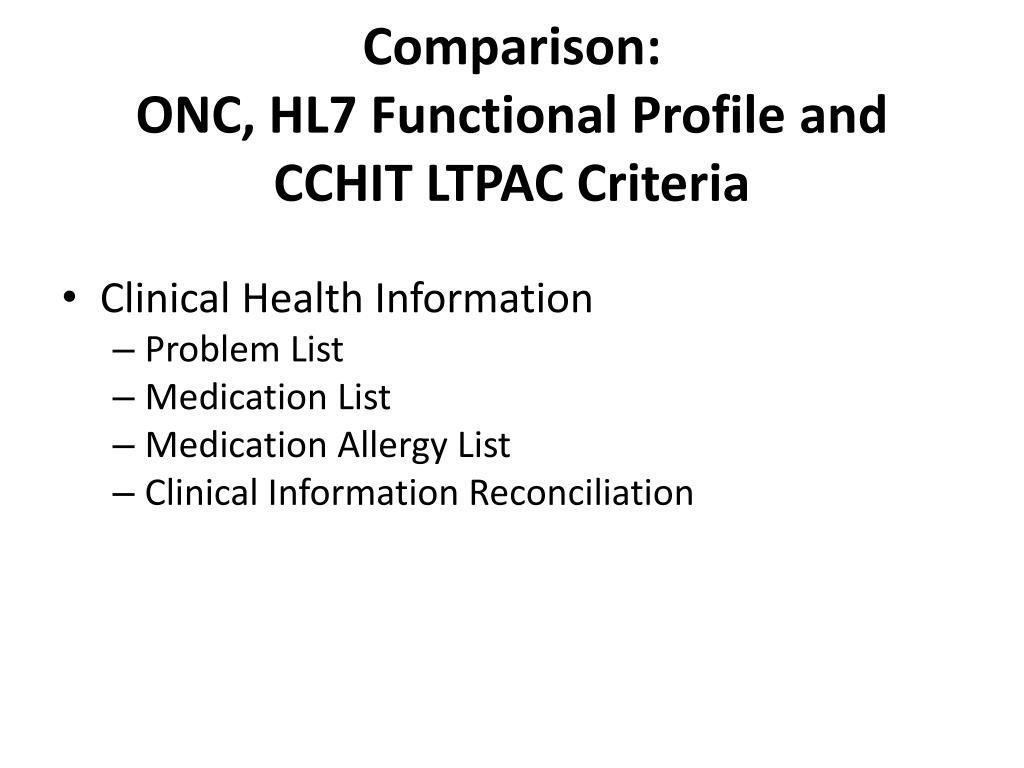 Comparison:
ONC, HL7 Functional Profile and CCHIT LTPAC Criteria

• Clinical Health Information
– Problem List
– Medication List
– Medication Allergy List
– Clinical Information Reconciliation